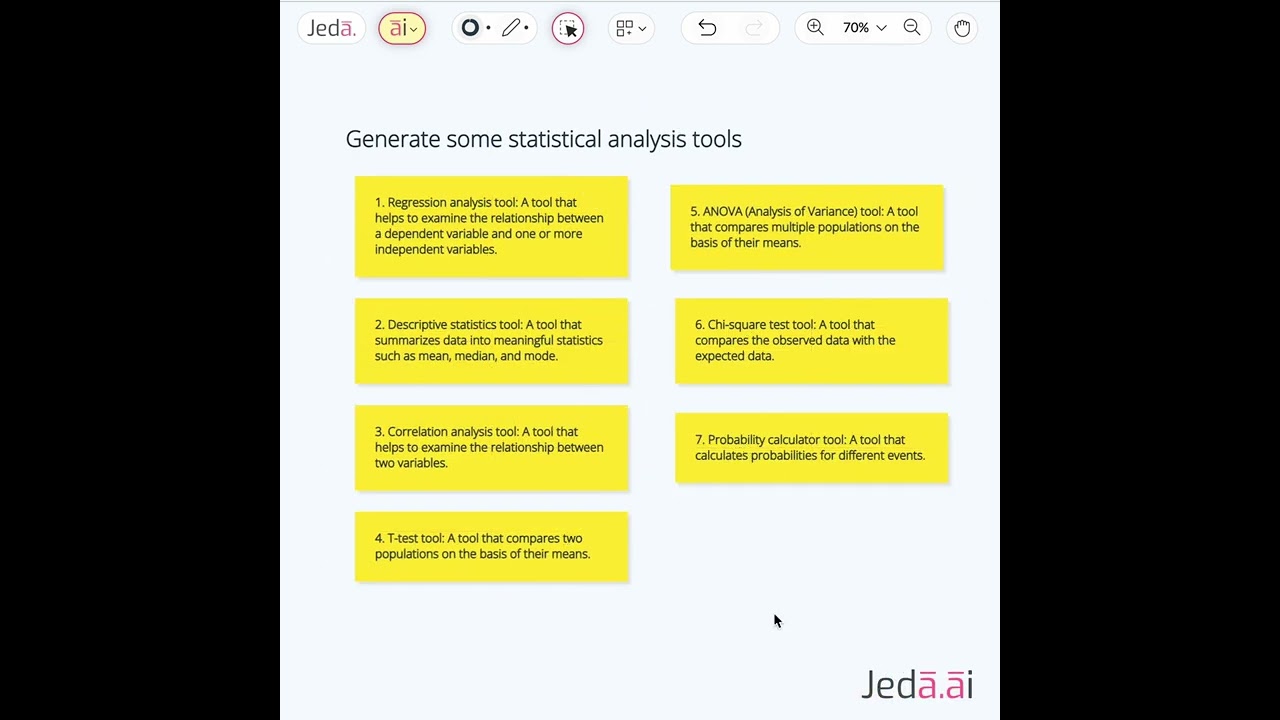 Jedā. āi 70%

Generate some statistical analysis tools

1. Regression analysis tool: A tool that helps to examine the relationship between a dependent variable and one or more independent variables.

2. Descriptive statistics tool: A tool that summarizes data into meaningful statistics such as mean, median, and mode.

3. Correlation analysis tool: A tool that helps to examine the relationship between two variables.

4. T-test tool: A tool that compares two populations on the basis of their means.

5. ANOVA (Analysis of Variance) tool: A tool that compares multiple populations on the basis of their means.

6. Chi-square test tool: A tool that compares the observed data with the expected data.

7. Probability calculator tool: A tool that calculates probabilities for different events.

Jedā.āi